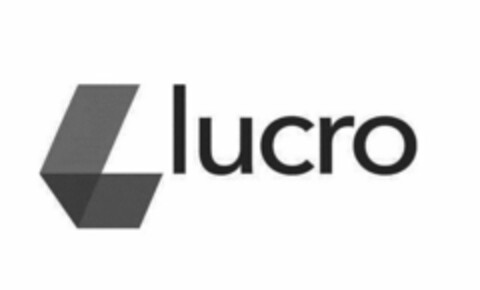 lucro